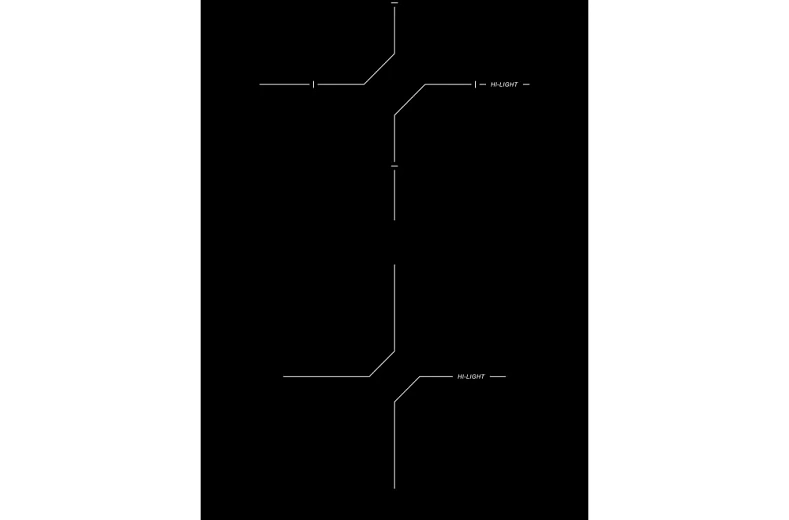 HI-LIGHT

HI-LIGHT